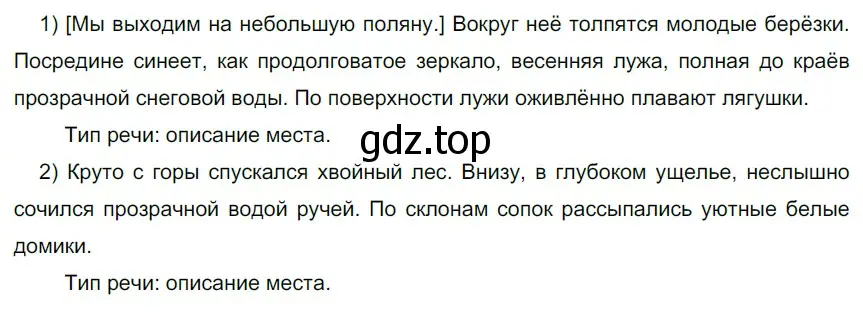 1) [Мы выходим на небольшую поляну.] Вокруг неё толпятся молодые берёзки. Посредине синеет, как продолговатое зеркало, весенняя лужа, полная до краёв прозрачной снеговой воды. По поверхности лужи оживлённо плавают лягушки.

Тип речи: описание места.

gdz.top

2) Круто с горы спускался хвойный лес. Внизу, в глубоком ущелье, неслышно сочился прозрачной водой ручей. По склонам сопок рассыпались уютные белые домики.

Тип речи: описание места.